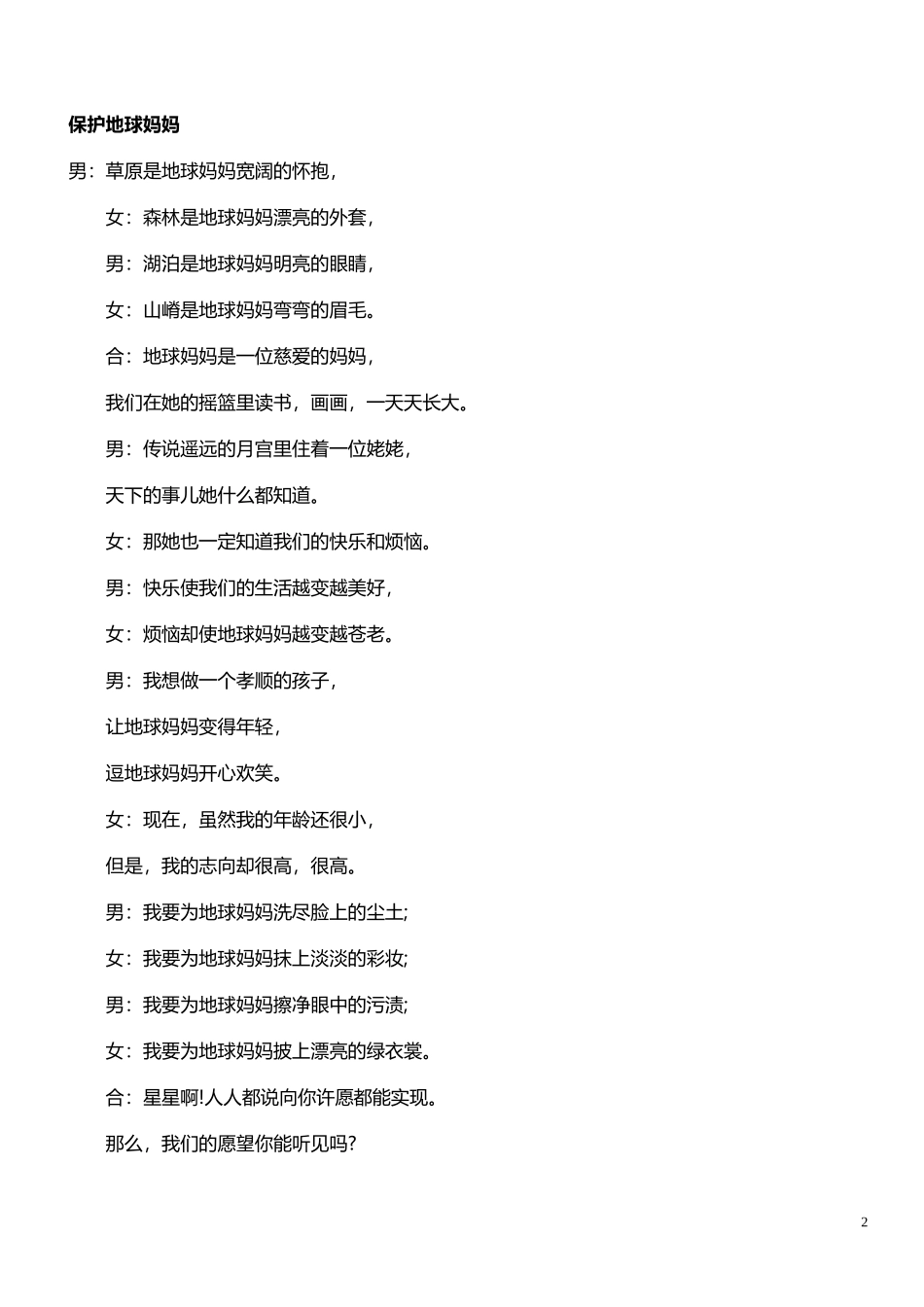 保护地球妈妈

男：草原是地球妈妈宽阔的怀抱，

女：森林是地球妈妈漂亮的外套，

男：湖泊是地球妈妈明亮的眼睛，

女：山嵴是地球妈妈弯弯的眉毛。

合：地球妈妈是一位慈爱的妈妈，

我们在她的摇篮里读书，画画，一天天长大。

男：传说遥远的月宫里住着一位姥姥，

天下的事儿她什么都知道。

女：那她也一定知道我们的快乐和烦恼。

男：快乐使我们的生活越变越美好，

女：烦恼却使地球妈妈越变越苍老。

男：我想做一个孝顺的孩子，

让地球妈妈变得年轻，

逗地球妈妈开心欢笑。

女：现在，虽然我的年龄还很小，

但是，我的志向却很高，很高。

男：我要为地球妈妈洗尽脸上的尘土;

女：我要为地球妈妈抹上淡淡的彩妆;

男：我要为地球妈妈擦净眼中的污渍;

女：我要为地球妈妈披上漂亮的绿衣裳。

合：星星啊!人人都说向你许愿都能实现。

那么，我们的愿望你能听见吗?

2